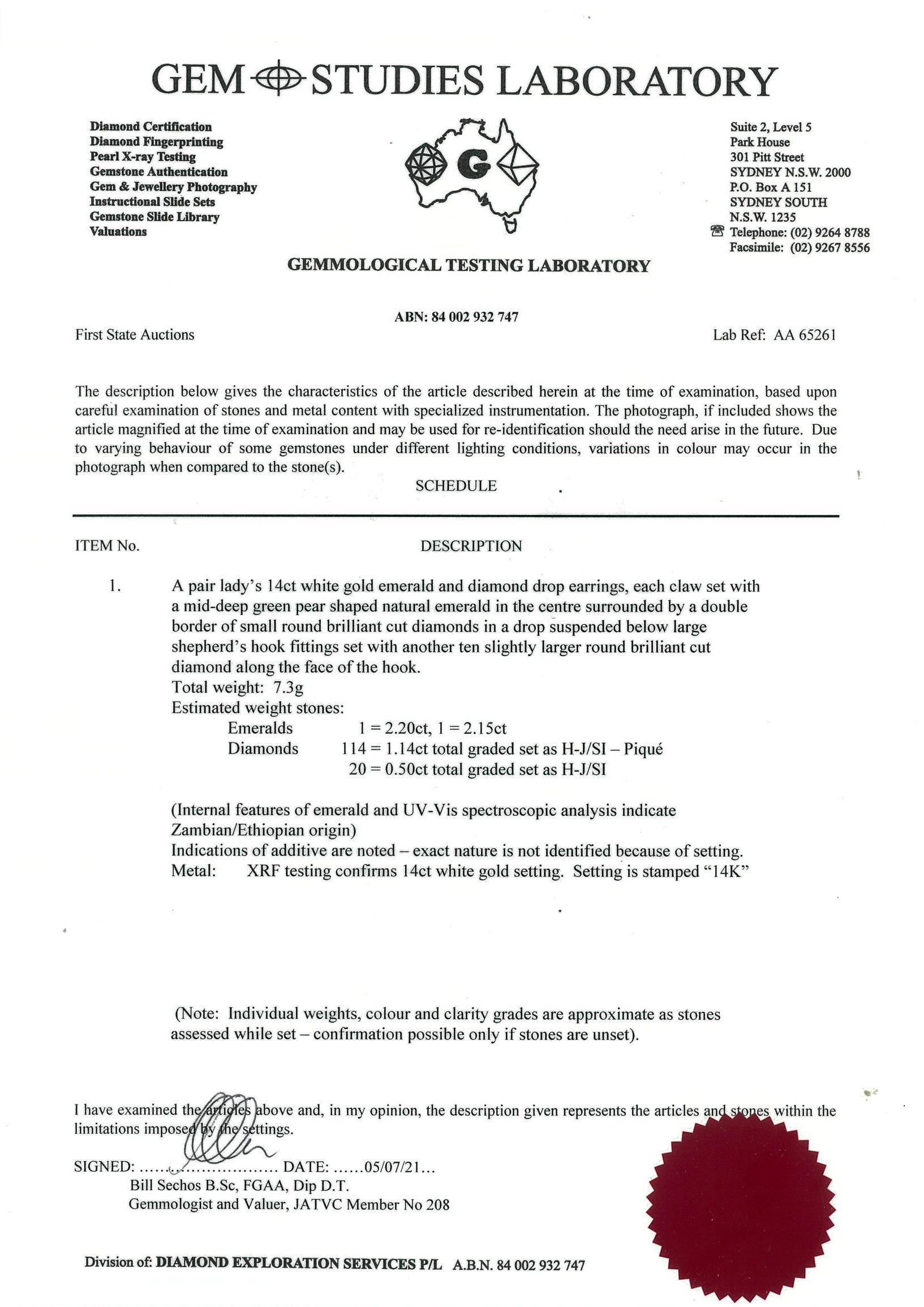 GEM STUDIES LABORATORY

Diamond Certification
Diamond Fingerprinting
Pearl X-ray Testing
Gemstone Authentication
Gem & Jewellery Photography
Instructional Slide Sets
Gemstone Slide Library
Valuations

G

Suite 2, Level 5
Park House
301 Pitt Street
SYDNEY N.S.W. 2000
P.O. Box A 151
SYDNEY SOUTH
N.S.W. 1235
Telephone: (02) 9264 8788
Facsimile: (02) 9267 8556

GEMMOLOGICAL TESTING LABORATORY

ABN: 84 002 932 747

First State Auctions

Lab Ref: AA 65261

The description below gives the characteristics of the article described herein at the time of examination, based upon careful examination of stones and metal content with specialized instrumentation. The photograph, if included shows the article magnified at the time of examination and may be used for re-identification should the need arise in the future. Due to varying behaviour of some gemstones under different lighting conditions, variations in colour may occur in the photograph when compared to the stone(s).

SCHEDULE

ITEM No.

DESCRIPTION

1. A pair lady's 14ct white gold emerald and diamond drop earrings, each claw set with a mid-deep green pear shaped natural emerald in the centre surrounded by a double border of small round brilliant cut diamonds in a drop suspended below large shepherd's hook fittings set with another ten slightly larger round brilliant cut diamond along the face of the hook.
Total weight: 7.3g
Estimated weight stones:
Emeralds 1 = 2.20ct, 1 = 2.15ct
Diamonds 114 = 1.14ct total graded set as H-J/SI – Piqué
20 = 0.50ct total graded set as H-J/SI

(Internal features of emerald and UV-Vis spectroscopic analysis indicate Zambian/Ethiopian origin)
Indications of additive are noted – exact nature is not identified because of setting.
Metal: XRF testing confirms 14ct white gold setting. Setting is stamped "14K"

(Note: Individual weights, colour and clarity grades are approximate as stones assessed while set – confirmation possible only if stones are unset).

I have examined the articles above and, in my opinion, the description given represents the articles and stones within the limitations imposed by the settings.

SIGNED: ........................... DATE: ......05/07/21...
Bill Sechos B.Sc, FGAA, Dip D.T.
Gemmologist and Valuer, JATVC Member No 208

Division of: DIAMOND EXPLORATION SERVICES P/L A.B.N. 84 002 932 747